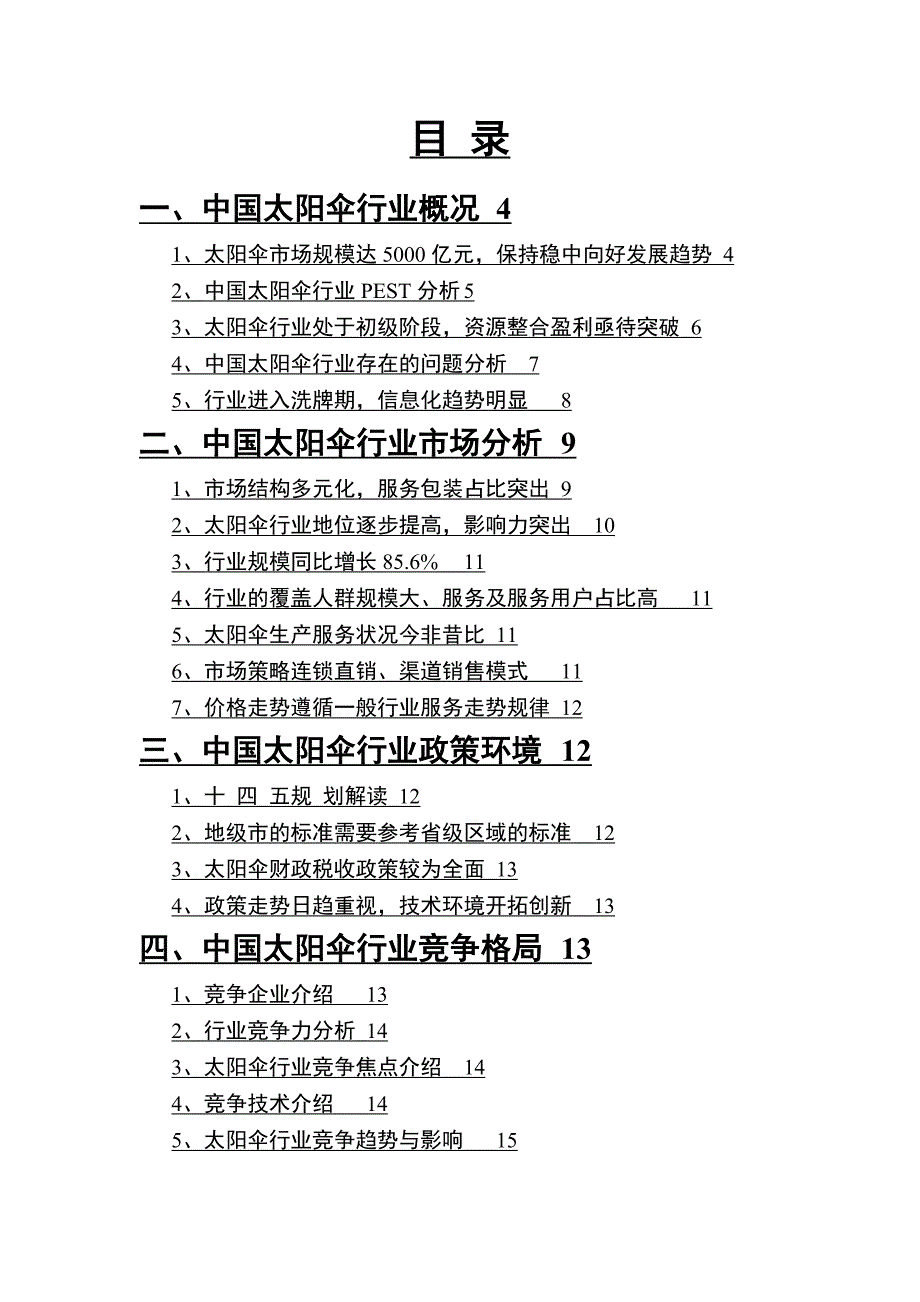 目 录

一、中国太阳伞行业概况 4

1、太阳伞市场规模达 5000 亿元，保持稳中向好发展趋势 4

2、中国太阳伞行业 PEST 分析 5

3、太阳伞行业处于初级阶段，资源整合盈利亟待突破 6

4、中国太阳伞行业存在的问题分析 7

5、行业进入洗牌期，信息化趋势明显 8

二、中国太阳伞行业市场分析 9

1、市场结构多元化，服务包装占比突出 9

2、太阳伞行业地位逐步提高，影响力突出 10

3、行业规模同比增长 85.6% 11

4、行业的覆盖人群规模大、服务及服务用户占比高 11

5、太阳伞生产服务状况今非昔比 11

6、市场策略连锁直销、渠道销售模式 11

7、价格走势遵循一般行业服务走势规律 12

三、中国太阳伞行业政策环境 12

1、十 四 五规 划解读 12

2、地级市的标准需要参考省级区域的标准 12

3、太阳伞财政税收政策较为全面 13

4、政策走势日趋重视，技术环境开拓创新 13

四、中国太阳伞行业竞争格局 13

1、竞争企业介绍 13

2、行业竞争力分析 14

3、太阳伞行业竞争焦点介绍 14

4、竞争技术介绍 14

5、太阳伞行业竞争趋势与影响 15